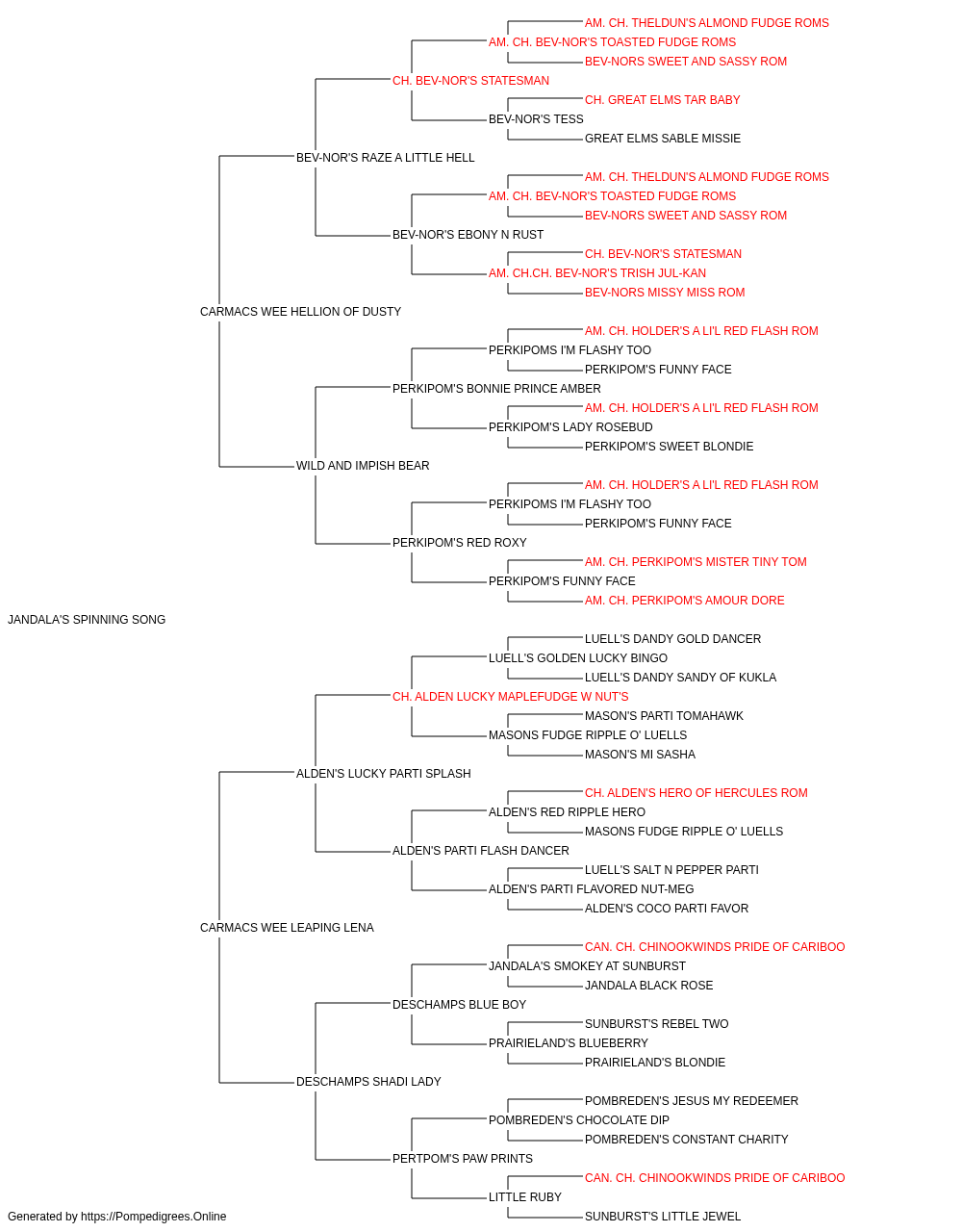 AM. CH. THELDUN'S ALMOND FUDGE ROMS
AM. CH. BEV-NOR'S TOASTED FUDGE ROMS
BEV-NORS SWEET AND SASSY ROM
CH. BEV-NOR'S STATESMAN
CH. GREAT ELMS TAR BABY
BEV-NOR'S TESS
GREAT ELMS SABLE MISSIE
BEV-NOR'S RAZE A LITTLE HELL
AM. CH. THELDUN'S ALMOND FUDGE ROMS
AM. CH. BEV-NOR'S TOASTED FUDGE ROMS
BEV-NORS SWEET AND SASSY ROM
BEV-NOR'S EBONY N RUST
CH. BEV-NOR'S STATESMAN
AM. CH.CH. BEV-NOR'S TRISH JUL-KAN
BEV-NORS MISSY MISS ROM
CARMACS WEE HELLION OF DUSTY
AM. CH. HOLDER'S A LI'L RED FLASH ROM
PERKIPOMS I'M FLASHY TOO
PERKIPOM'S FUNNY FACE
PERKIPOM'S BONNIE PRINCE AMBER
AM. CH. HOLDER'S A LI'L RED FLASH ROM
PERKIPOM'S LADY ROSEBUD
PERKIPOM'S SWEET BLONDIE
WILD AND IMPISH BEAR
AM. CH. HOLDER'S A LI'L RED FLASH ROM
PERKIPOMS I'M FLASHY TOO
PERKIPOM'S FUNNY FACE
PERKIPOM'S RED ROXY
AM. CH. PERKIPOM'S MISTER TINY TOM
PERKIPOM'S FUNNY FACE
AM. CH. PERKIPOM'S AMOUR DORE
JANDALA'S SPINNING SONG
LUELL'S DANDY GOLD DANCER
LUELL'S GOLDEN LUCKY BINGO
LUELL'S DANDY SANDY OF KUKLA
CH. ALDEN LUCKY MAPLEFUDGE W NUT'S
MASON'S PARTI TOMAHAWK
MASONS FUDGE RIPPLE O' LUELLS
MASON'S MI SASHA
ALDEN'S LUCKY PARTI SPLASH
CH. ALDEN'S HERO OF HERCULES ROM
ALDEN'S RED RIPPLE HERO
MASONS FUDGE RIPPLE O' LUELLS
ALDEN'S PARTI FLASH DANCER
LUELL'S SALT N PEPPER PARTI
ALDEN'S PARTI FLAVORED NUT-MEG
ALDEN'S COCO PARTI FAVOR
CARMACS WEE LEAPING LENA
CAN. CH. CHINOOKWINDS PRIDE OF CARIBOO
JANDALA'S SMOKEY AT SUNBURST
JANDALA BLACK ROSE
DESCHAMPS BLUE BOY
SUNBURST'S REBEL TWO
PRAIRIELAND'S BLUEBERRY
PRAIRIELAND'S BLONDIE
DESCHAMPS SHADI LADY
POMBREDEN'S JESUS MY REDEEMER
POMBREDEN'S CHOCOLATE DIP
POMBREDEN'S CONSTANT CHARITY
PERTPOM'S PAW PRINTS
CAN. CH. CHINOOKWINDS PRIDE OF CARIBOO
LITTLE RUBY
SUNBURST'S LITTLE JEWEL
Generated by https://Pompedigrees.Online